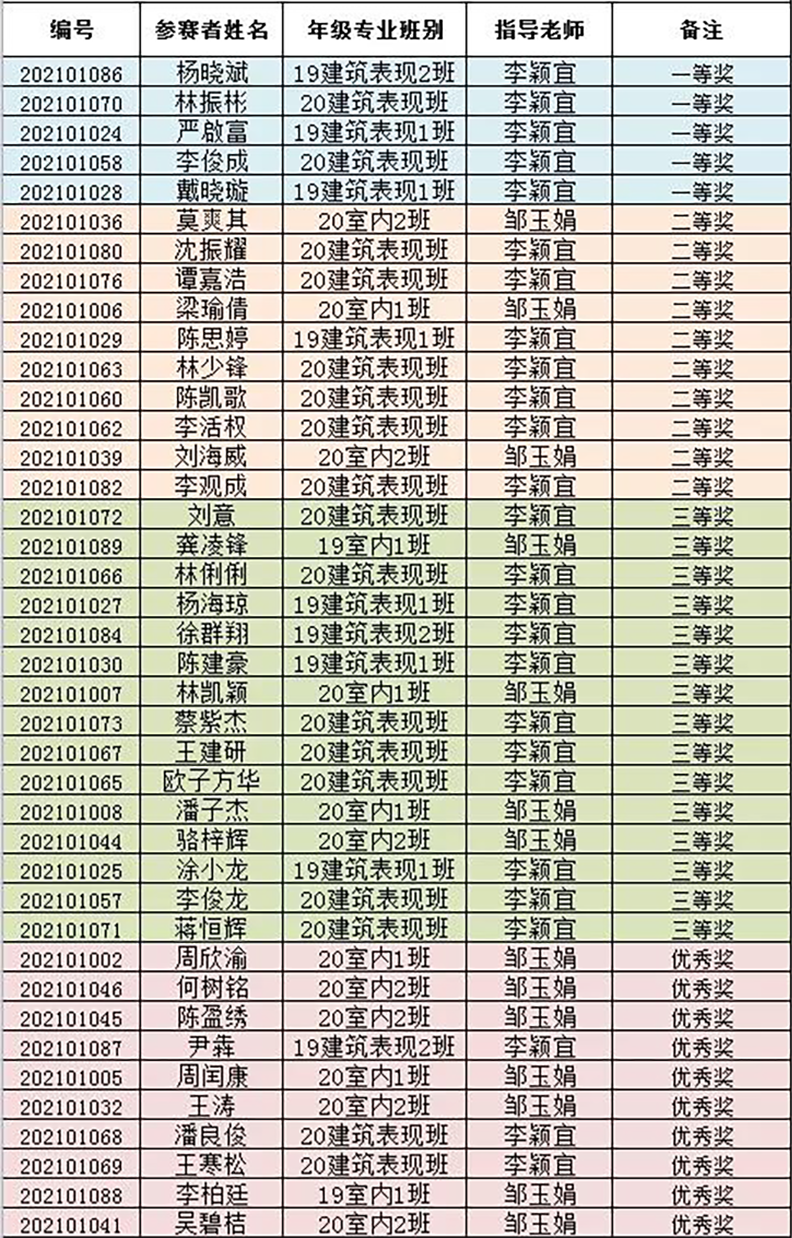 | 编号 | 参赛者姓名 | 年级专业班别 | 指导老师 | 备注 |
|---|---|---|---|---|
| 202101086 | 杨晓斌 | 19建筑表现2班 | 李颖宜 | 一等奖 |
| 202101070 | 林振彬 | 20建筑表现班 | 李颖宜 | 一等奖 |
| 202101024 | 严啟富 | 19建筑表现1班 | 李颖宜 | 一等奖 |
| 202101058 | 李俊成 | 20建筑表现班 | 李颖宜 | 一等奖 |
| 202101028 | 戴晓璇 | 19建筑表现1班 | 李颖宜 | 一等奖 |
| 202101036 | 莫爽其 | 20室内2班 | 邹玉娟 | 二等奖 |
| 202101080 | 沈振耀 | 20建筑表现班 | 李颖宜 | 二等奖 |
| 202101076 | 谭嘉浩 | 20建筑表现班 | 李颖宜 | 二等奖 |
| 202101006 | 梁瑜倩 | 20室内1班 | 邹玉娟 | 二等奖 |
| 202101029 | 陈思婷 | 19建筑表现1班 | 李颖宜 | 二等奖 |
| 202101063 | 林少锋 | 20建筑表现班 | 李颖宜 | 二等奖 |
| 202101060 | 陈凯歌 | 20建筑表现班 | 李颖宜 | 二等奖 |
| 202101062 | 李活权 | 20建筑表现班 | 李颖宜 | 二等奖 |
| 202101039 | 刘海威 | 20室内2班 | 邹玉娟 | 二等奖 |
| 202101082 | 李观成 | 20建筑表现班 | 李颖宜 | 二等奖 |
| 202101072 | 刘意 | 20建筑表现班 | 李颖宜 | 三等奖 |
| 202101089 | 龚凌锋 | 19室内1班 | 邹玉娟 | 三等奖 |
| 202101066 | 林俐俐 | 20建筑表现班 | 李颖宜 | 三等奖 |
| 202101027 | 杨海琼 | 19建筑表现1班 | 李颖宜 | 三等奖 |
| 202101084 | 徐群翔 | 19建筑表现2班 | 李颖宜 | 三等奖 |
| 202101030 | 陈建豪 | 19建筑表现1班 | 李颖宜 | 三等奖 |
| 202101007 | 林凯颖 | 20室内1班 | 邹玉娟 | 三等奖 |
| 202101073 | 蔡紫杰 | 20建筑表现班 | 李颖宜 | 三等奖 |
| 202101067 | 王建研 | 20建筑表现班 | 李颖宜 | 三等奖 |
| 202101065 | 欧子方华 | 20建筑表现班 | 李颖宜 | 三等奖 |
| 202101008 | 潘子杰 | 20室内1班 | 邹玉娟 | 三等奖 |
| 202101044 | 骆梓辉 | 20室内2班 | 邹玉娟 | 三等奖 |
| 202101025 | 涂小龙 | 19建筑表现1班 | 李颖宜 | 三等奖 |
| 202101057 | 李俊龙 | 20建筑表现班 | 李颖宜 | 三等奖 |
| 202101071 | 蒋恒辉 | 20建筑表现班 | 李颖宜 | 三等奖 |
| 202101002 | 周欣渝 | 20室内1班 | 邹玉娟 | 优秀奖 |
| 202101046 | 何树铭 | 20室内2班 | 邹玉娟 | 优秀奖 |
| 202101045 | 陈盈绣 | 20室内2班 | 邹玉娟 | 优秀奖 |
| 202101087 | 尹犇 | 19建筑表现2班 | 李颖宜 | 优秀奖 |
| 202101005 | 周闰康 | 20室内1班 | 邹玉娟 | 优秀奖 |
| 202101032 | 王涛 | 20室内2班 | 邹玉娟 | 优秀奖 |
| 202101068 | 潘良俊 | 20建筑表现班 | 李颖宜 | 优秀奖 |
| 202101069 | 王寒松 | 20建筑表现班 | 李颖宜 | 优秀奖 |
| 202101088 | 李柏廷 | 19室内1班 | 邹玉娟 | 优秀奖 |
| 202101041 | 吴碧桔 | 20室内2班 | 邹玉娟 | 优秀奖 |